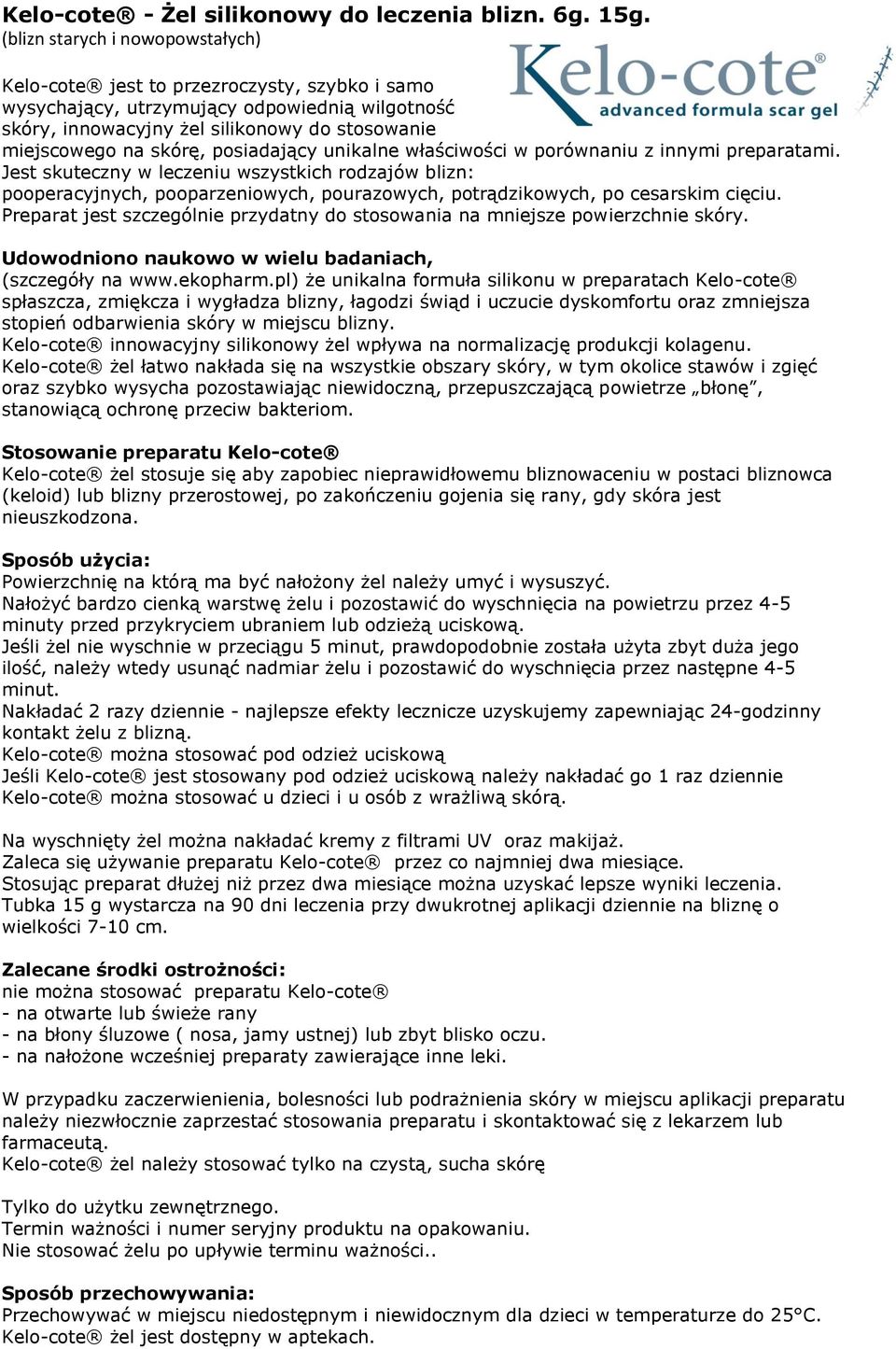 Kelo-cote® - Żel silikonowy do leczenia blizn. 6g. 15g.
(blizn starych i nowopowstałych)

Kelo-cote®
advanced formula scar gel

Kelo-cote® jest to przezroczysty, szybko i samo wysychający, utrzymujący odpowiednią wilgotność skóry, innowacyjny żel silikonowy do stosowanie miejscowego na skórę, posiadający unikalne właściwości w porównaniu z innymi preparatami. Jest skuteczny w leczeniu wszystkich rodzajów blizn: pooperacyjnych, pooparzeniowych, pourazowych, potrądzikowych, po cesarskim cięciu. Preparat jest szczególnie przydatny do stosowania na mniejsze powierzchnie skóry.

Udowodniono naukowo w wielu badaniach,
(szczegóły na www.ekopharm.pl) że unikalna formuła silikonu w preparatach Kelo-cote® spłaszcza, zmiękcza i wygładza blizny, łagodzi świąd i uczucie dyskomfortu oraz zmniejsza stopień odbarwienia skóry w miejscu blizny.
Kelo-cote® innowacyjny silikonowy żel wpływa na normalizację produkcji kolagenu.
Kelo-cote® żel łatwo nakłada się na wszystkie obszary skóry, w tym okolice stawów i zgięć oraz szybko wysycha pozostawiając niewidoczną, przepuszczającą powietrze „błonę”, stanowiącą ochronę przeciw bakteriom.

Stosowanie preparatu Kelo-cote®
Kelo-cote® żel stosuje się aby zapobiec nieprawidłowemu bliznowaceniu w postaci bliznowca (keloid) lub blizny przerostowej, po zakończeniu gojenia się rany, gdy skóra jest nieuszkodzona.

Sposób użycia:
Powierzchnię na którą ma być nałożony żel należy umyć i wysuszyć.
Nałożyć bardzo cienką warstwę żelu i pozostawić do wyschnięcia na powietrzu przez 4-5 minuty przed przykryciem ubraniem lub odzieżą uciskową.
Jeśli żel nie wyschnie w przeciągu 5 minut, prawdopodobnie została użyta zbyt duża jego ilość, należy wtedy usunąć nadmiar żelu i pozostawić do wyschnięcia przez następne 4-5 minut.
Nakładać 2 razy dziennie - najlepsze efekty lecznicze uzyskujemy zapewniając 24-godzinny kontakt żelu z blizną.
Kelo-cote® można stosować pod odzież uciskową
Jeśli Kelo-cote® jest stosowany pod odzież uciskową należy nakładać go 1 raz dziennie
Kelo-cote® można stosować u dzieci i u osób z wrażliwą skórą.

Na wyschnięty żel można nakładać kremy z filtrami UV oraz makijaż.
Zaleca się używanie preparatu Kelo-cote® przez co najmniej dwa miesiące.
Stosując preparat dłużej niż przez dwa miesiące można uzyskać lepsze wyniki leczenia.
Tubka 15 g wystarcza na 90 dni leczenia przy dwukrotnej aplikacji dziennie na bliznę o wielkości 7-10 cm.

Zalecane środki ostrożności:
nie można stosować preparatu Kelo-cote®
- na otwarte lub świeże rany
- na błony śluzowe ( nosa, jamy ustnej) lub zbyt blisko oczu.
- na nałożone wcześniej preparaty zawierające inne leki.

W przypadku zaczerwienienia, bolesności lub podrażnienia skóry w miejscu aplikacji preparatu należy niezwłocznie zaprzestać stosowania preparatu i skontaktować się z lekarzem lub farmaceutą.
Kelo-cote® żel należy stosować tylko na czystą, sucha skórę

Tylko do użytku zewnętrznego.
Termin ważności i numer seryjny produktu na opakowaniu.
Nie stosować żelu po upływie terminu ważności..

Sposób przechowywania:
Przechowywać w miejscu niedostępnym i niewidocznym dla dzieci w temperaturze do 25°C.
Kelo-cote® żel jest dostępny w aptekach.